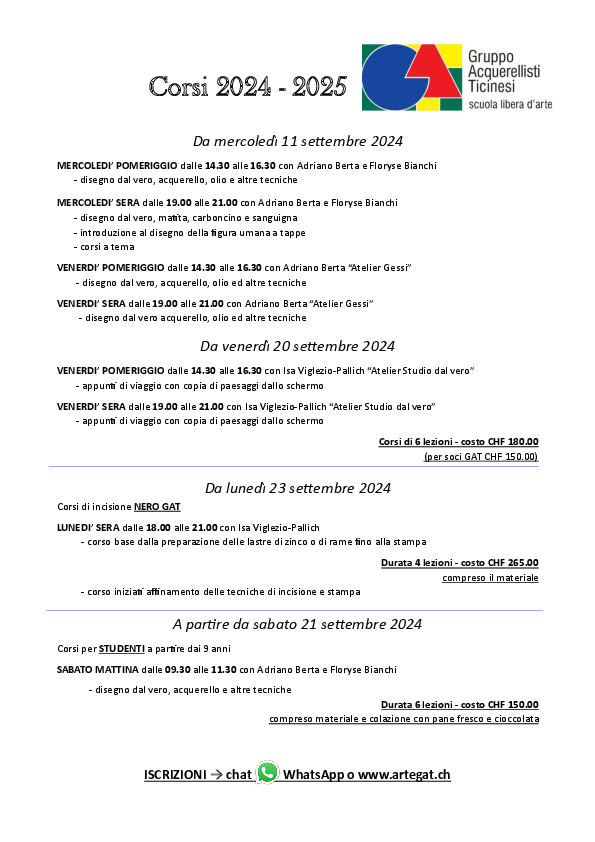 Corsi 2024 - 2025

Gruppo Acquerellisti Ticinesi
scuola libera d'arte

Da mercoledì 11 settembre 2024

MERCOLEDI' POMERIGGIO dalle 14.30 alle 16.30 con Adriano Berta e Floryse Bianchi
- disegno dal vero, acquerello, olio e altre tecniche

MERCOLEDI' SERA dalle 19.00 alle 21.00 con Adriano Berta e Floryse Bianchi
- disegno dal vero, matita, carboncino e sanguigna
- introduzione al disegno della figura umana a tappe
- corsi a tema

VENERDI' POMERIGGIO dalle 14.30 alle 16.30 con Adriano Berta "Atelier Gessi"
- disegno dal vero, acquerello, olio ed altre tecniche

VENERDI' SERA dalle 19.00 alle 21.00 con Adriano Berta "Atelier Gessi"
- disegno dal vero acquerello, olio ed altre tecniche

Da venerdì 20 settembre 2024

VENERDI' POMERIGGIO dalle 14.30 alle 16.30 con Isa Viglezio-Pallich "Atelier Studio dal vero"
- appunti di viaggio con copia di paesaggi dallo schermo

VENERDI' SERA dalle 19.00 alle 21.00 con Isa Viglezio-Pallich "Atelier Studio dal vero"
- appunti di viaggio con copia di paesaggi dallo schermo

Corsi di 6 lezioni - costo CHF 180.00
(per soci GAT CHF 150.00)

Da lunedì 23 settembre 2024

Corsi di incisione NERO GAT

LUNEDI' SERA dalle 18.00 alle 21.00 con Isa Viglezio-Pallich
- corso base dalla preparazione delle lastre di zinco o di rame fino alla stampa

Durata 4 lezioni - costo CHF 265.00
compreso il materiale

- corso iniziati affinamento delle tecniche di incisione e stampa

A partire da sabato 21 settembre 2024

Corsi per STUDENTI a partire dai 9 anni

SABATO MATTINA dalle 09.30 alle 11.30 con Adriano Berta e Floryse Bianchi

- disegno dal vero, acquerello e altre tecniche

Durata 6 lezioni - costo CHF 150.00
compreso materiale e colazione con pane fresco e cioccolata

ISCRIZIONI → chat WhatsApp o www.artegat.ch